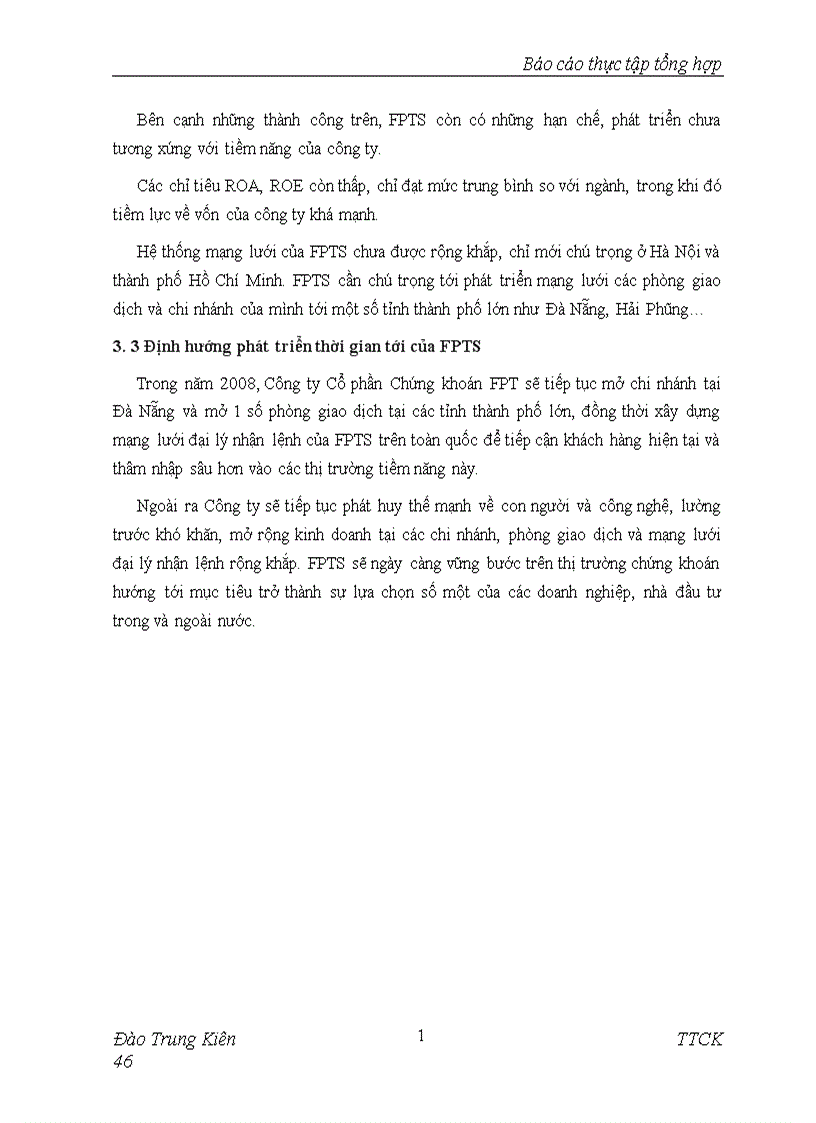 Báo cáo thực tập tổng hợp

Bên cạnh những thành công trên, FPTS còn có những hạn chế, phát triển chưa tương xứng với tiềm năng của công ty.

Các chỉ tiêu ROA, ROE còn thấp, chỉ đạt mức trung bình so với ngành, trong khi đó tiềm lực về vốn của công ty khá mạnh.

Hệ thống mạng lưới của FPTS chưa được rộng khắp, chỉ mới chú trọng ở Hà Nội và thành phố Hồ Chí Minh. FPTS cần chú trọng tới phát triển mạng lưới các phòng giao dịch và chi nhánh của mình tới một số tỉnh thành phố lớn như Đà Nẵng, Hải Phũng…

3. 3 Định hướng phát triển thời gian tới của FPTS

Trong năm 2008, Công ty Cổ phần Chứng khoán FPT sẽ tiếp tục mở chi nhánh tại Đà Nẵng và mở 1 số phòng giao dịch tại các tỉnh thành phố lớn, đồng thời xây dựng mạng lưới đại lý nhận lệnh của FPTS trên toàn quốc để tiếp cận khách hàng hiện tại và thâm nhập sâu hơn vào các thị trường tiềm năng này.

Ngoài ra Công ty sẽ tiếp tục phát huy thế mạnh về con người và công nghệ, lường trước khó khăn, mở rộng kinh doanh tại các chi nhánh, phòng giao dịch và mạng lưới đại lý nhận lệnh rộng khắp. FPTS sẽ ngày càng vững bước trên thị trường chứng khoán hướng tới mục tiêu trở thành sự lựa chọn số một của các doanh nghiệp, nhà đầu tư trong và ngoài nước.

Đào Trung Kiên 46
1
TTCK